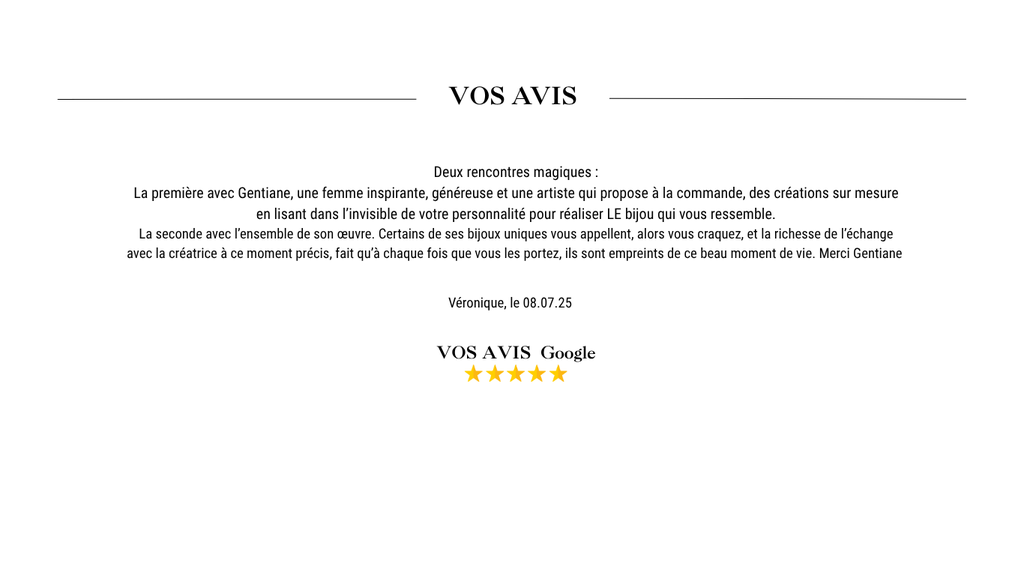 VOS AVIS

Deux rencontres magiques :
La première avec Gentiane, une femme inspirante, généreuse et une artiste qui propose à la commande, des créations sur mesure en lisant dans l'invisible de votre personnalité pour réaliser LE bijou qui vous ressemble.
La seconde avec l'ensemble de son œuvre. Certains de ses bijoux uniques vous appellent, alors vous craquez, et la richesse de l'échange avec la créatrice à ce moment précis, fait qu'à chaque fois que vous les portez, ils sont empreints de ce beau moment de vie. Merci Gentiane

Véronique, le 08.07.25

VOS AVIS Google
★★★★★